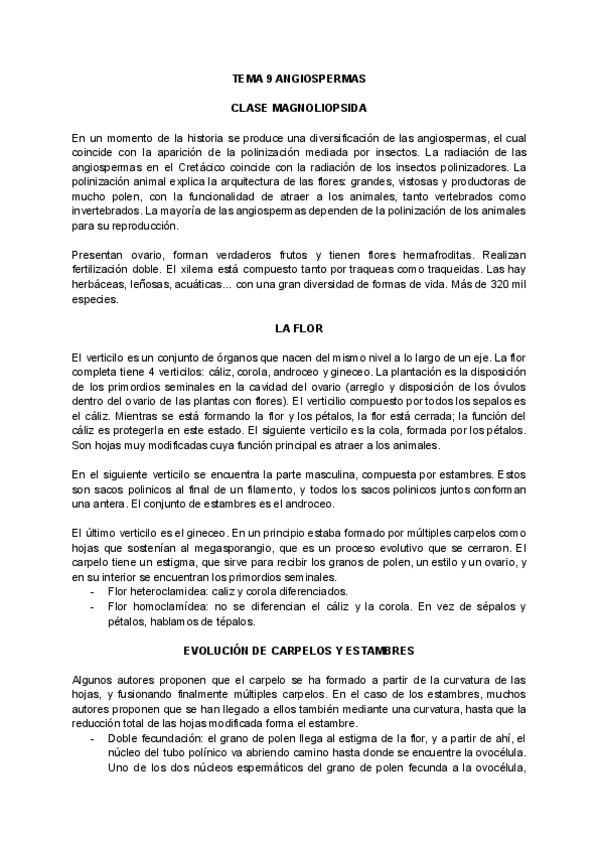 TEMA 9 ANGIOSPERMAS

CLASE MAGNOLIOPSIDA

En un momento de la historia se produce una diversificación de las angiospermas, el cual coincide con la aparición de la polinización mediada por insectos. La radiación de las angiospermas en el Cretácico coincide con la radiación de los insectos polinizadores. La polinización animal explica la arquitectura de las flores: grandes, vistosas y productoras de mucho polen, con la funcionalidad de atraer a los animales, tanto vertebrados como invertebrados. La mayoría de las angiospermas dependen de la polinización de los animales para su reproducción.

Presentan ovario, forman verdaderos frutos y tienen flores hermafroditas. Realizan fertilización doble. El xilema está compuesto tanto por traqueas como traqueidas. Las hay herbáceas, leñosas, acuáticas... con una gran diversidad de formas de vida. Más de 320 mil especies.

LA FLOR

El verticilo es un conjunto de órganos que nacen del mismo nivel a lo largo de un eje. La flor completa tiene 4 verticilos: cáliz, corola, androceo y gineceo. La plantación es la disposición de los primordios seminales en la cavidad del ovario (arreglo y disposición de los óvulos dentro del ovario de las plantas con flores). El verticilio compuesto por todos los sepalos es el cáliz. Mientras se está formando la flor y los pétalos, la flor está cerrada; la función del cáliz es protegerla en este estado. El siguiente verticilo es la cola, formada por los pétalos. Son hojas muy modificadas cuya función principal es atraer a los animales.

En el siguiente verticilo se encuentra la parte masculina, compuesta por estambres. Estos son sacos polinicos al final de un filamento, y todos los sacos polinicos juntos conforman una antera. El conjunto de estambres es el androceo.

El último verticilo es el gineceo. En un principio estaba formado por múltiples carpelos como hojas que sostenían al megasporangio, que es un proceso evolutivo que se cerraron. El carpelo tiene un estigma, que sirve para recibir los granos de polen, un estilo y un ovario, y en su interior se encuentran los primordios seminales.
- Flor heteroclamidea: caliz y corola diferenciados.
- Flor homoclamídea: no se diferencian el cáliz y la corola. En vez de sépalos y pétalos, hablamos de tépalos.

EVOLUCIÓN DE CARPELOS Y ESTAMBRES

Algunos autores proponen que el carpelo se ha formado a partir de la curvatura de las hojas, y fusionando finalmente múltiples carpelos. En el caso de los estambres, muchos autores proponen que se han llegado a ellos también mediante una curvatura, hasta que la reducción total de las hojas modificada forma el estambre.
- Doble fecundación: el grano de polen llega al estigma de la flor, y a partir de ahí, el núcleo del tubo polínico va abriendo camino hasta donde se encuentre la ovocélula. Uno de los dos núcleos espermáticos del grano de polen fecunda a la ovocélula,